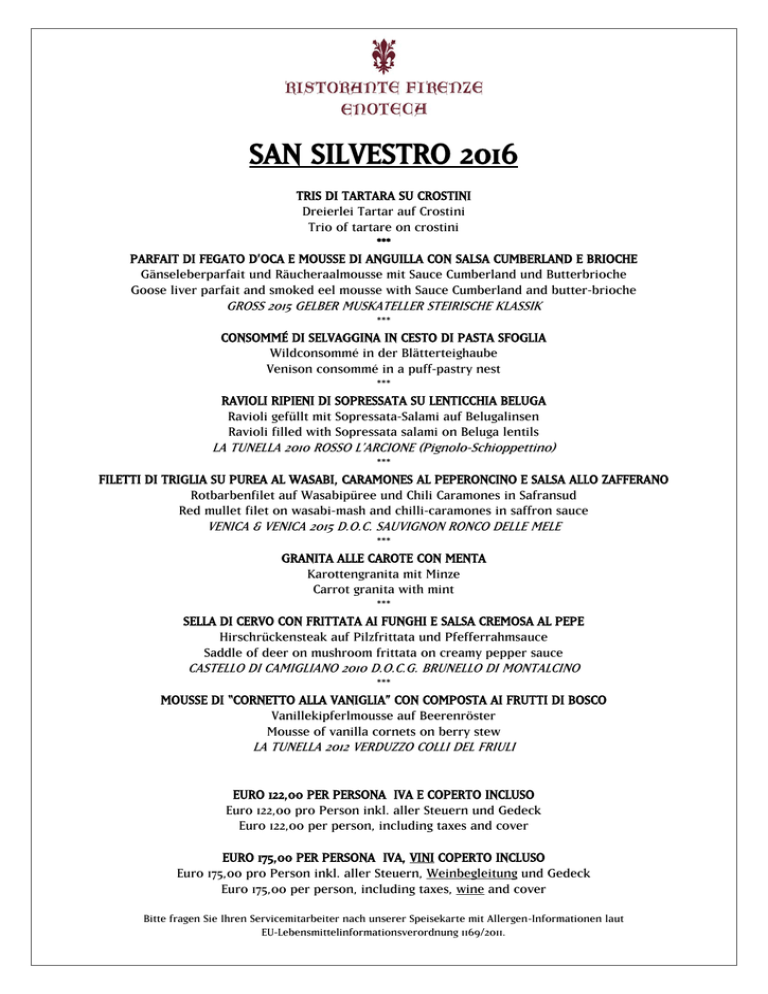 RISTORANTE FIRENZE
ENOTECA

SAN SILVESTRO 2016

TRIS DI TARTARA SU CROSTINI
Dreierlei Tartar auf Crostini
Trio of tartare on crostini
***
PARFAIT DI FEGATO D'OCA E MOUSSE DI ANGUILLA CON SALSA CUMBERLAND E BRIOCHE
Gänseleberparfait und Räucheraalmousse mit Sauce Cumberland und Butterbrioche
Goose liver parfait and smoked eel mousse with Sauce Cumberland and butter-brioche
GROSS 2015 GELBER MUSKATELLER STEIRISCHE KLASSIK
***
CONSOMMÉ DI SELVAGGINA IN CESTO DI PASTA SFOGLIA
Wildconsommé in der Blätterteighaube
Venison consommé in a puff-pastry nest
***
RAVIOLI RIPIENI DI SOPRESSATA SU LENTICCHIA BELUGA
Ravioli gefüllt mit Sopressata-Salami auf Belugalinsen
Ravioli filled with Sopressata salami on Beluga lentils
LA TUNELLA 2010 ROSSO L'ARCIONE (Pignolo-Schioppettino)
***
FILETTI DI TRIGLIA SU PUREA AL WASABI, CARAMONES AL PEPERONCINO E SALSA ALLO ZAFFERANO
Rotbarbenfilet auf Wasabipüree und Chili Caramones in Safransud
Red mullet filet on wasabi-mash and chilli-caramones in saffron sauce
VENICA & VENICA 2015 D.O.C. SAUVIGNON RONCO DELLE MELE
***
GRANITA ALLE CAROTE CON MENTA
Karottengranita mit Minze
Carrot granita with mint
***
SELLA DI CERVO CON FRITTATA AI FUNGHI E SALSA CREMOSA AL PEPE
Hirschrückensteak auf Pilzfrittata und Pfefferrahmsauce
Saddle of deer on mushroom frittata on creamy pepper sauce
CASTELLO DI CAMIGLIANO 2010 D.O.C.G. BRUNELLO DI MONTALCINO
***
MOUSSE DI "CORNETTO ALLA VANIGLIA" CON COMPOSTA AI FRUTTI DI BOSCO
Vanillekipferlmousse auf Beerenröster
Mousse of vanilla cornets on berry stew
LA TUNELLA 2012 VERDUZZO COLLI DEL FRIULI

EURO 122,00 PER PERSONA IVA E COPERTO INCLUSO
Euro 122,00 pro Person inkl. aller Steuern und Gedeck
Euro 122,00 per person, including taxes and cover

EURO 175,00 PER PERSONA IVA, VINI COPERTO INCLUSO
Euro 175,00 pro Person inkl. aller Steuern, Weinbegleitung und Gedeck
Euro 175,00 per person, including taxes, wine and cover

Bitte fragen Sie Ihren Servicemitarbeiter nach unserer Speisekarte mit Allergen-Informationen laut EU-Lebensmittelinformationsverordnung 1169/2011.